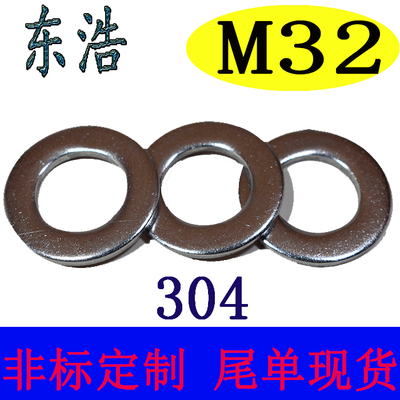 东浩 M32

304

非标定制 尾单现货